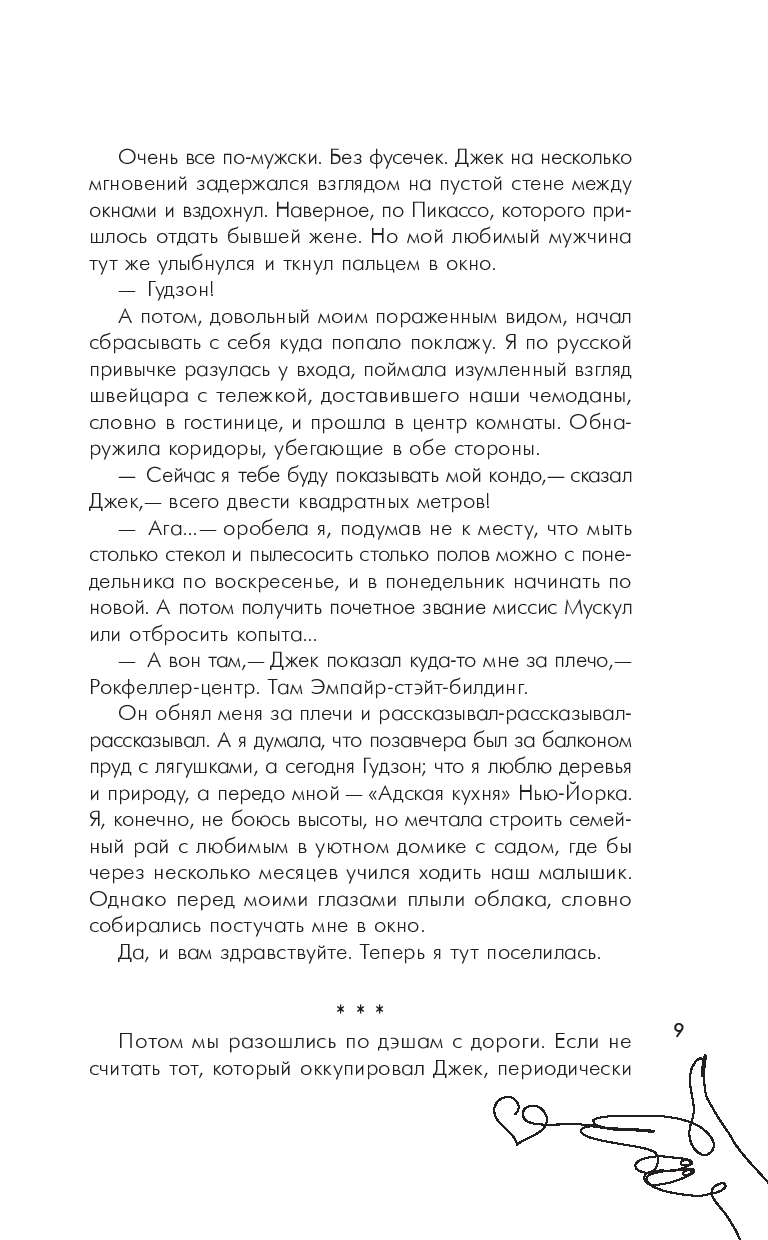 Очень все по-мужски. Без фусечек. Джек на несколько мгновений задержался взглядом на пустой стене между окнами и вздохнул. Наверное, по Пикассо, которого пришлось отдать бывшей жене. Но мой любимый мужчина тут же улыбнулся и ткнул пальцем в окно.

— Гудзон!

А потом, довольный моим пораженным видом, начал сбрасывать с себя куда попало поклажу. Я по русской привычке разулась у входа, поймала изумленный взгляд швейцара с тележкой, доставившего наши чемоданы, словно в гостинице, и прошла в центр комнаты. Обнаружила коридоры, убегающие в обе стороны.

— Сейчас я тебе буду показывать мой кондо,— сказал Джек,— всего двести квадратных метров!

— Ага...— оробела я, подумав не к месту, что мыть столько стекол и пылесосить столько полов можно с понедельника по воскресенье, и в понедельник начинать по новой. А потом получить почетное звание миссис Мускул или отбросить копыта...

— А вон там,— Джек показал куда-то мне за плечо,— Рокфеллер-центр. Там Эмпайр-стэйт-билдинг.

Он обнял меня за плечи и рассказывал-рассказывал-рассказывал. А я думала, что позавчера был за балконом пруд с лягушками, а сегодня Гудзон; что я люблю деревья и природу, а передо мной — «Адская кухня» Нью-Йорка. Я, конечно, не боюсь высоты, но мечтала строить семейный рай с любимым в уютном домике с садом, где бы через несколько месяцев учился ходить наш малышик. Однако перед моими глазами плыли облака, словно собирались постучать мне в окно.

Да, и вам здравствуйте. Теперь я тут поселилась.

* * *

Потом мы разошлись по дэшам с дороги. Если не считать тот, который оккупировал Джек, периодически

9